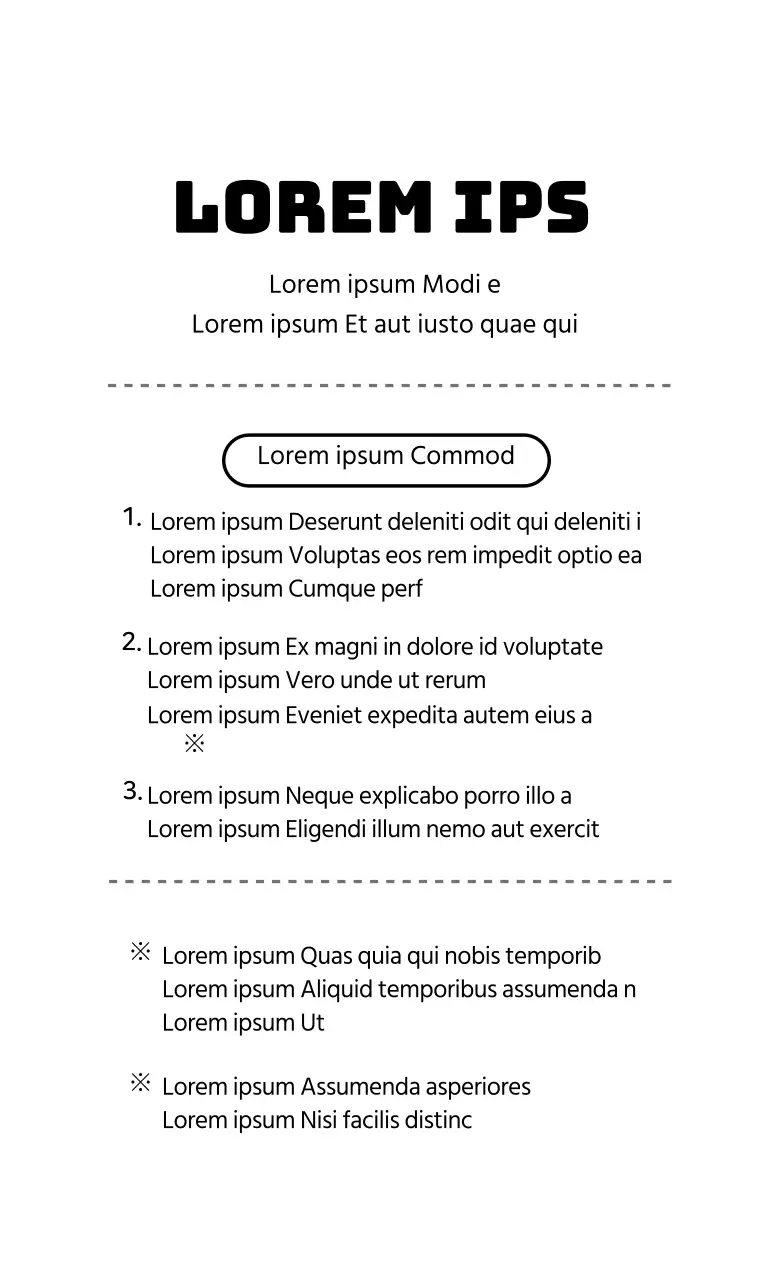 LOREM IPS

Lorem ipsum Modi e
Lorem ipsum Et aut iusto quae qui

Lorem ipsum Commod

1. Lorem ipsum Deserunt deleniti odit qui deleniti i
Lorem ipsum Voluptas eos rem impedit optio ea
Lorem ipsum Cumque perf

2. Lorem ipsum Ex magni in dolore id voluptate
Lorem ipsum Vero unde ut rerum
Lorem ipsum Eveniet expedita autem eius a
※

3. Lorem ipsum Neque explicabo porro illo a
Lorem ipsum Eligendi illum nemo aut exercit

※ Lorem ipsum Quas quia qui nobis temporib
Lorem ipsum Aliquid temporibus assumenda n
Lorem ipsum Ut

※ Lorem ipsum Assumenda asperiores
Lorem ipsum Nisi facilis distinc